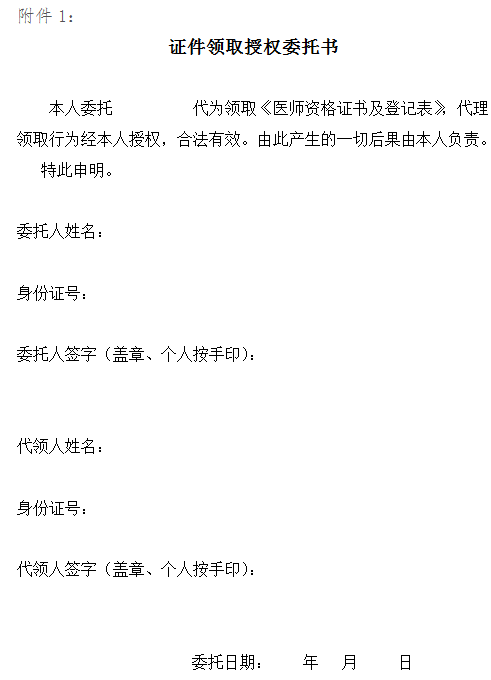 附件 1：

证件领取授权委托书

本人委托　　　　代为领取《医师资格证书及登记表》，代理领取行为经本人授权，合法有效。由此产生的一切后果由本人负责。

特此申明。

委托人姓名：

身份证号：

委托人签字（盖章、个人按手印）：

代领人姓名：

身份证号：

代领人签字（盖章、个人按手印）：

委托日期：　　年　月　　日